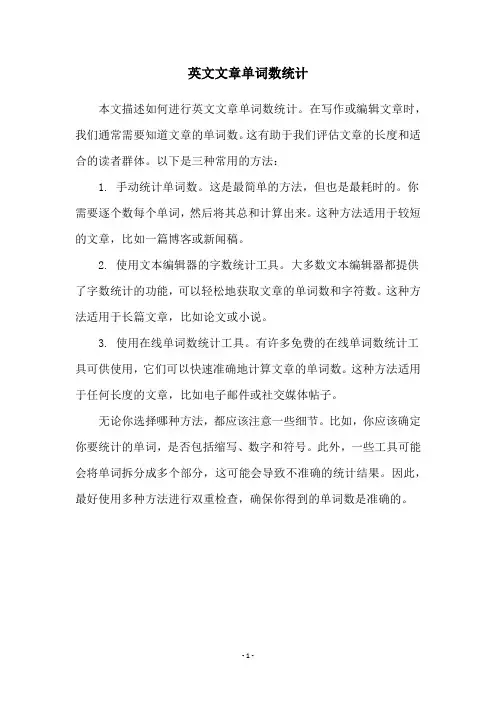 英文文章单词数统计

本文描述如何进行英文文章单词数统计。在写作或编辑文章时，我们通常需要知道文章的单词数。这有助于我们评估文章的长度和适合的读者群体。以下是三种常用的方法：

1. 手动统计单词数。这是最简单的方法，但也是最耗时的。你需要逐个数每个单词，然后将其总和计算出来。这种方法适用于较短的文章，比如一篇博客或新闻稿。

2. 使用文本编辑器的字数统计工具。大多数文本编辑器都提供了字数统计的功能，可以轻松地获取文章的单词数和字符数。这种方法适用于长篇文章，比如论文或小说。

3. 使用在线单词数统计工具。有许多免费的在线单词数统计工具可供使用，它们可以快速准确地计算文章的单词数。这种方法适用于任何长度的文章，比如电子邮件或社交媒体帖子。

无论你选择哪种方法，都应该注意一些细节。比如，你应该确定你要统计的单词，是否包括缩写、数字和符号。此外，一些工具可能会将单词拆分成多个部分，这可能会导致不准确的统计结果。因此，最好使用多种方法进行双重检查，确保你得到的单词数是准确的。

- 1 -